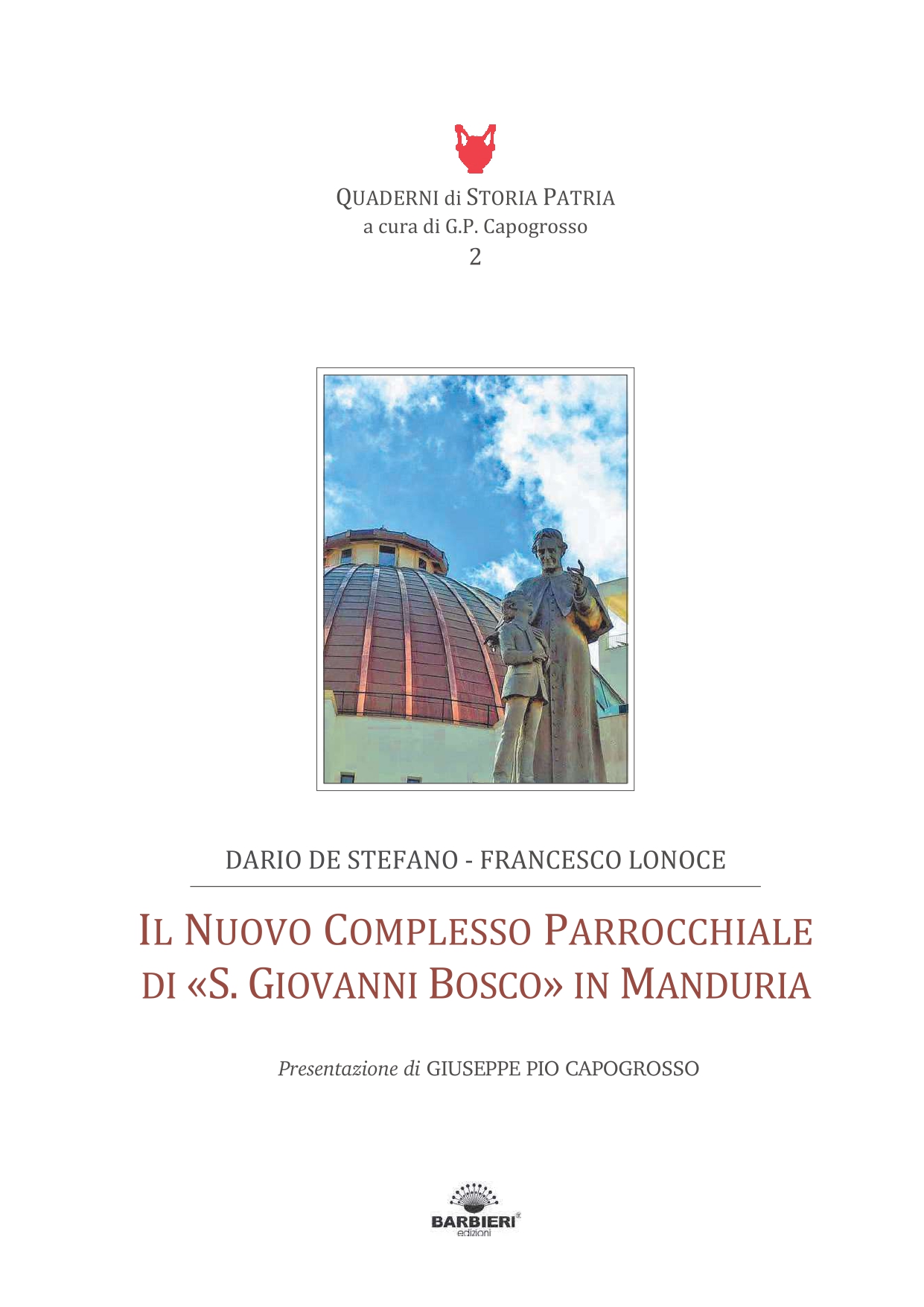 QUADERNI di STORIA PATRIA
a cura di G.P. Capogrosso
2

DARIO DE STEFANO - FRANCESCO LONOCE

IL NUOVO COMPLESSO PARROCCHIALE DI «S. GIOVANNI BOSCO» IN MANDURIA

Presentazione di GIUSEPPE PIO CAPOGROSSO

BARBIERI®
edizioni